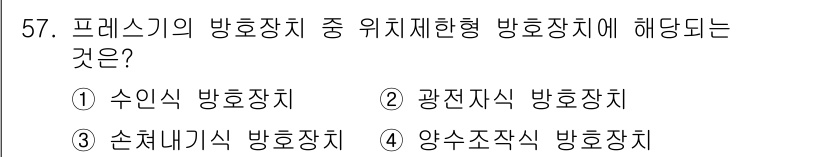 57. 프레스기의 방호장치 중 위치제한형 방호장치에 해당되는 것은?

① 수인식 방호장치
② 광전자식 방호장치
③ 손쳐내기식 방호장치
④ 양수조작식 방호장치